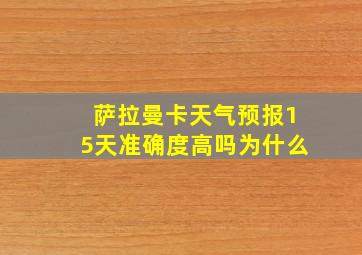 萨拉曼卡天气预报15天准确度高吗为什么